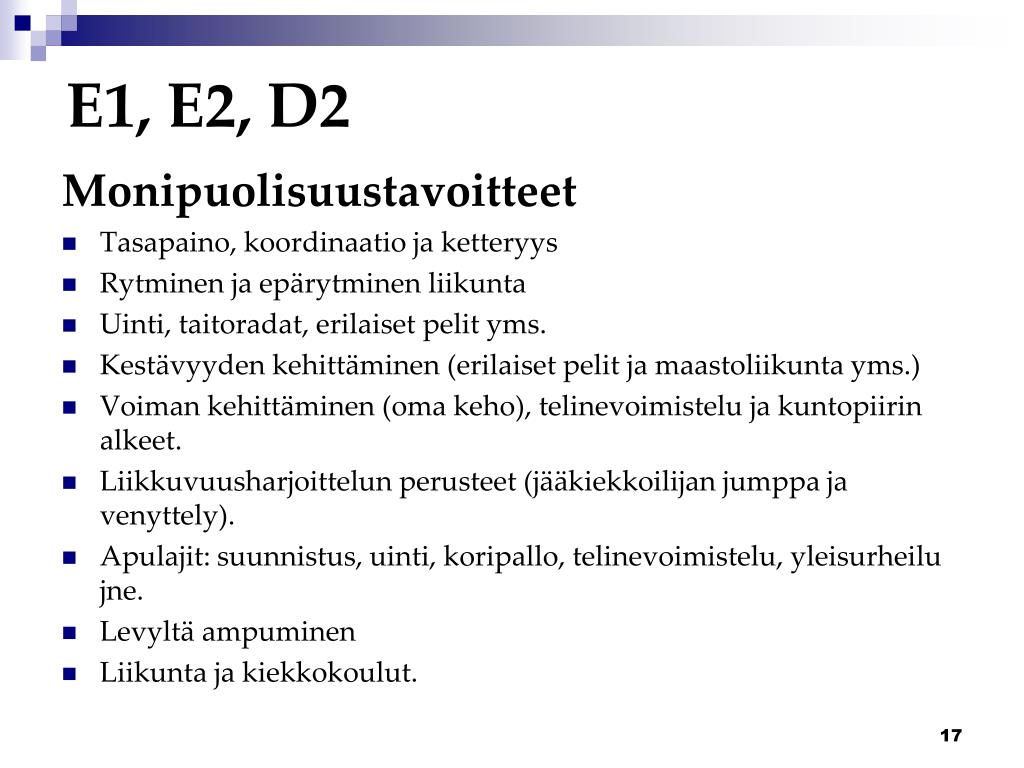 E1, E2, D2

Monipuolisuustavoitteet

- Tasapaino, koordinaatio ja ketteryys
- Rytminen ja epärytminen liikunta
- Uinti, taitoradat, erilaiset pelit yms.
- Kestävyyden kehittäminen (erilaiset pelit ja maastoliikunta yms.)
- Voiman kehittäminen (oma keho), telinevoimistelu ja kuntopiirin alkeet.
- Liikkuvuusharjoittelun perusteet (jääkiekkoilijan jumppa ja venyttely).
- Apulajit: suunnistus, uinti, koripallo, telinevoimistelu, yleisurheilu jne.
- Levyltä ampuminen
- Liikunta ja kiekkokoulut.

17